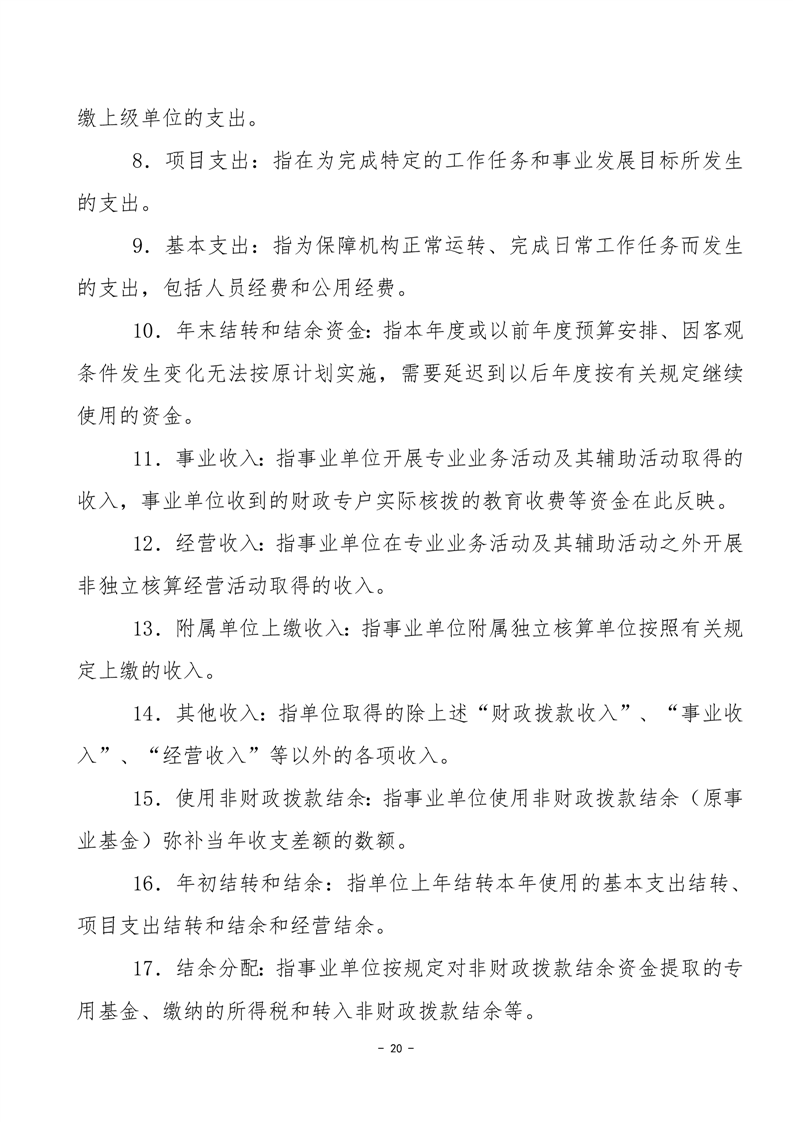 缴上级单位的支出。

8．项目支出：指在为完成特定的工作任务和事业发展目标所发生的支出。

9．基本支出：指为保障机构正常运转、完成日常工作任务而发生的支出，包括人员经费和公用经费。

10．年末结转和结余资金：指本年度或以前年度预算安排、因客观条件发生变化无法按原计划实施，需要延迟到以后年度按有关规定继续使用的资金。

11．事业收入：指事业单位开展专业业务活动及其辅助活动取得的收入，事业单位收到的财政专户实际核拨的教育收费等资金在此反映。

12．经营收入：指事业单位在专业业务活动及其辅助活动之外开展非独立核算经营活动取得的收入。

13．附属单位上缴收入：指事业单位附属独立核算单位按照有关规定上缴的收入。

14．其他收入：指单位取得的除上述“财政拨款收入”、“事业收入”、“经营收入”等以外的各项收入。

15．使用非财政拨款结余：指事业单位使用非财政拨款结余（原事业基金）弥补当年收支差额的数额。

16．年初结转和结余：指单位上年结转本年使用的基本支出结转、项目支出结转和结余和经营结余。

17．结余分配：指事业单位按规定对非财政拨款结余资金提取的专用基金、缴纳的所得税和转入非财政拨款结余等。

－ 20 －